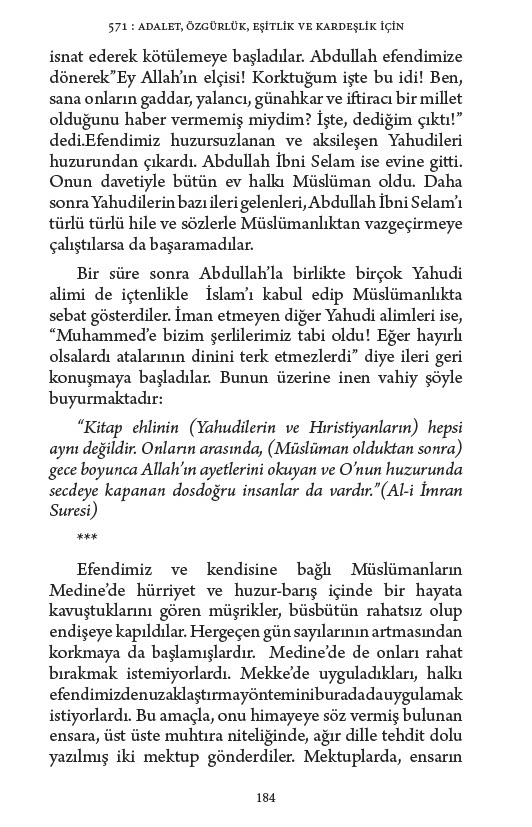 571 : ADALET, ÖZGÜRLÜK, EŞİTLİK VE KARDEŞLİK İÇİN

isnat ederek kötülemeye başladılar. Abdullah efendimize dönerek"Ey Allah'ın elçisi! Korktuğum işte bu idi! Ben, sana onların gaddar, yalancı, günahkar ve iftiracı bir millet olduğunu haber vermemiş miydim? İşte, dediğim çıktı!" dedi.Efendimiz huzursuzlanan ve aksileşen Yahudileri huzurundan çıkardı. Abdullah İbni Selam ise evine gitti. Onun davetiyle bütün ev halkı Müslüman oldu. Daha sonra Yahudilerin bazı ileri gelenleri, Abdullah İbni Selam'ı türlü türlü hile ve sözlerle Müslümanlıktan vazgeçirmeye çalıştılarsa da başaramadılar.

Bir süre sonra Abdullah'la birlikte birçok Yahudi alimi de içtenlikle İslam'ı kabul edip Müslümanlıkta sebat gösterdiler. İman etmeyen diğer Yahudi alimleri ise, "Muhammed'e bizim şerlilerimiz tabi oldu! Eğer hayırlı olsalardı atalarının dinini terk etmezlerdi" diye ileri geri konuşmaya başladılar. Bunun üzerine inen vahiy şöyle buyurmaktadır:

"Kitap ehlinin (Yahudilerin ve Hıristiyanların) hepsi aynı değildir. Onların arasında, (Müslüman olduktan sonra) gece boyunca Allah'ın ayetlerini okuyan ve O'nun huzurunda secdeye kapanan dosdoğru insanlar da vardır."(Al-i İmran Suresi)

***

Efendimiz ve kendisine bağlı Müslümanların Medine'de hürriyet ve huzur-barış içinde bir hayata kavuştuklarını gören müşrikler, büsbütün rahatsız olup endişeye kapıldılar. Hergeçen gün sayılarının artmasından korkmaya da başlamışlardır. Medine'de de onları rahat bırakmak istemiyorlardı. Mekke'de uyguladıkları, halkı efendimizdenuzaklaştırmayönteminiburadadauygulamak istiyorlardı. Bu amaçla, onu himayeye söz vermiş bulunan ensara, üst üste muhtıra niteliğinde, ağır dille tehdit dolu yazılmış iki mektup gönderdiler. Mektuplarda, ensarın

184